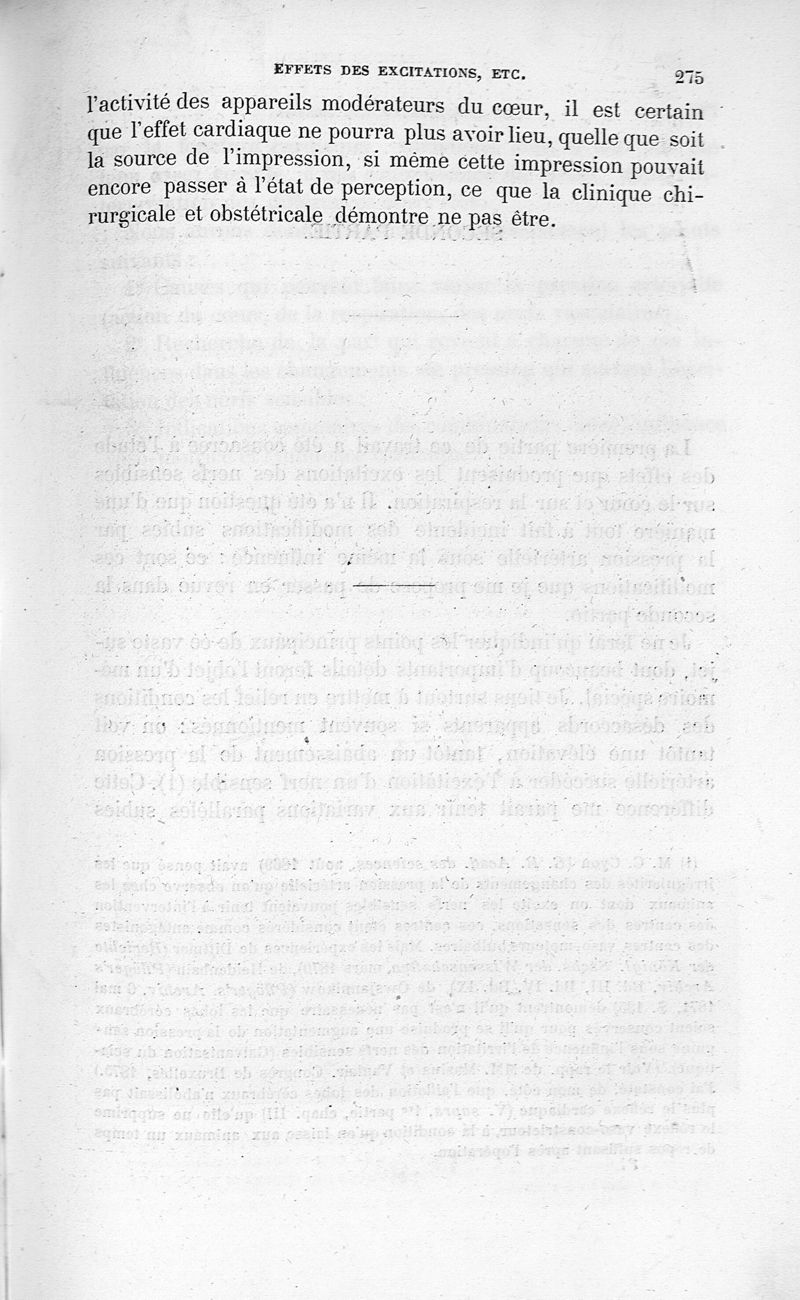 EFFETS DES EXCITATIONS, ETC. 275

l'activité des appareils modérateurs du cœur, il est certain que l'effet cardiaque ne pourra plus avoir lieu, quelle que soit la source de l'impression, si même cette impression pouvait encore passer à l'état de perception, ce que la clinique chirurgicale et obstétricale démontre ne pas être.